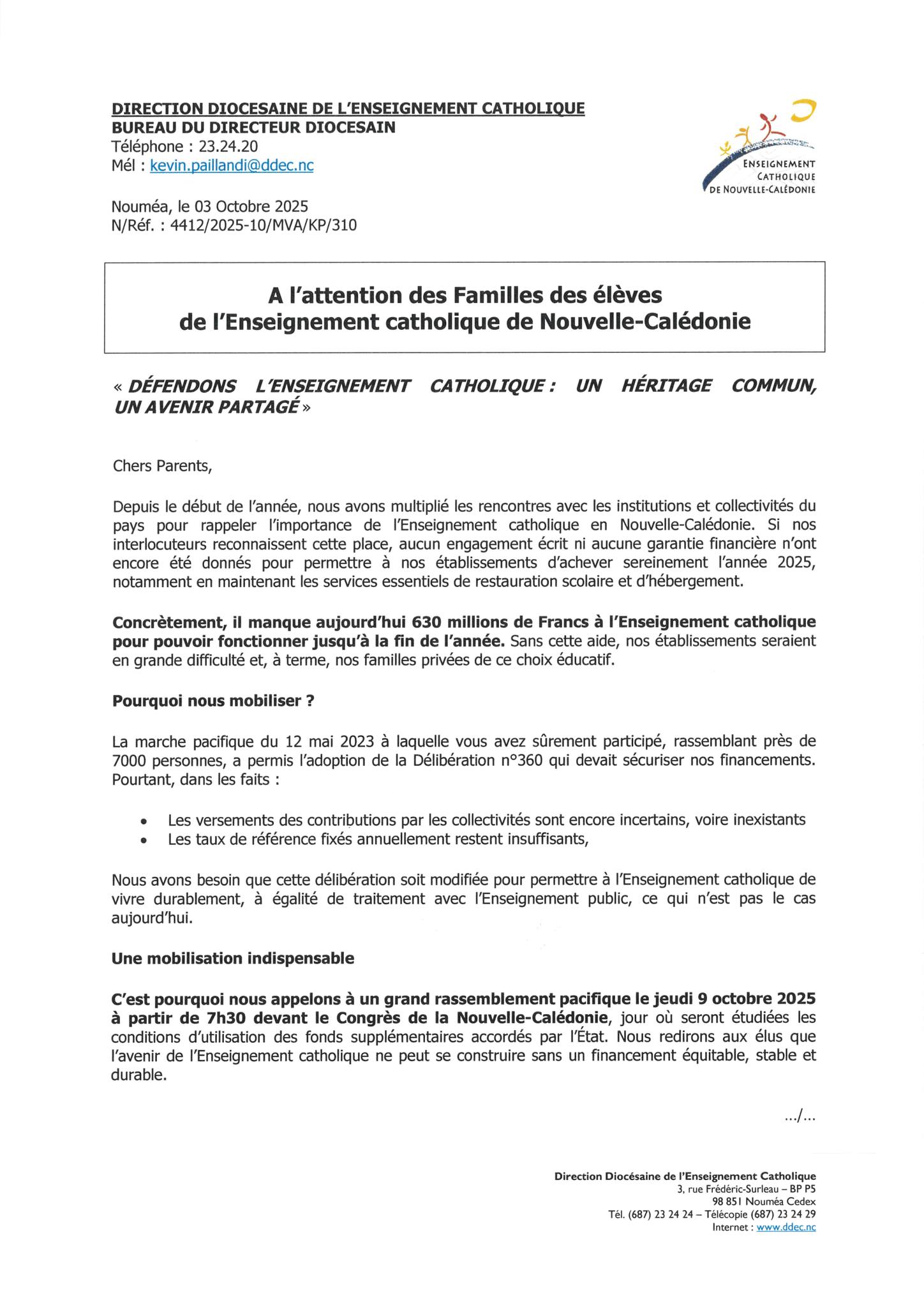 DIRECTION DIOCESAINE DE L'ENSEIGNEMENT CATHOLIQUE
BUREAU DU DIRECTEUR DIOCESAIN
Téléphone : 23.24.20
Mél : kevin.paillandi@ddec.nc

ENSEIGNEMENT CATHOLIQUE DE NOUVELLE-CALÉDONIE

Nouméa, le 03 Octobre 2025
N/Réf. : 4412/2025-10/MVA/KP/310

A l'attention des Familles des élèves de l'Enseignement catholique de Nouvelle-Calédonie

« DÉFENDONS L'ENSEIGNEMENT CATHOLIQUE : UN HÉRITAGE COMMUN, UN AVENIR PARTAGÉ »

Chers Parents,

Depuis le début de l'année, nous avons multiplié les rencontres avec les institutions et collectivités du pays pour rappeler l'importance de l'Enseignement catholique en Nouvelle-Calédonie. Si nos interlocuteurs reconnaissent cette place, aucun engagement écrit ni aucune garantie financière n'ont encore été donnés pour permettre à nos établissements d'achever sereinement l'année 2025, notamment en maintenant les services essentiels de restauration scolaire et d'hébergement.

Concrètement, il manque aujourd'hui 630 millions de Francs à l'Enseignement catholique pour pouvoir fonctionner jusqu'à la fin de l'année. Sans cette aide, nos établissements seraient en grande difficulté et, à terme, nos familles privées de ce choix éducatif.

Pourquoi nous mobiliser ?

La marche pacifique du 12 mai 2023 à laquelle vous avez sûrement participé, rassemblant près de 7000 personnes, a permis l'adoption de la Délibération n°360 qui devait sécuriser nos financements. Pourtant, dans les faits :

• Les versements des contributions par les collectivités sont encore incertains, voire inexistants
• Les taux de référence fixés annuellement restent insuffisants,

Nous avons besoin que cette délibération soit modifiée pour permettre à l'Enseignement catholique de vivre durablement, à égalité de traitement avec l'Enseignement public, ce qui n'est pas le cas aujourd'hui.

Une mobilisation indispensable

C'est pourquoi nous appelons à un grand rassemblement pacifique le jeudi 9 octobre 2025 à partir de 7h30 devant le Congrès de la Nouvelle-Calédonie, jour où seront étudiées les conditions d'utilisation des fonds supplémentaires accordés par l'État. Nous redirons aux élus que l'avenir de l'Enseignement catholique ne peut se construire sans un financement équitable, stable et durable.

.../...

Direction Diocésaine de l'Enseignement Catholique
3, rue Frédéric-Surleau – BP P5
98 851 Nouméa Cedex
Tél. (687) 23 24 24 – Télécopie (687) 23 24 29
Internet : www.ddec.nc